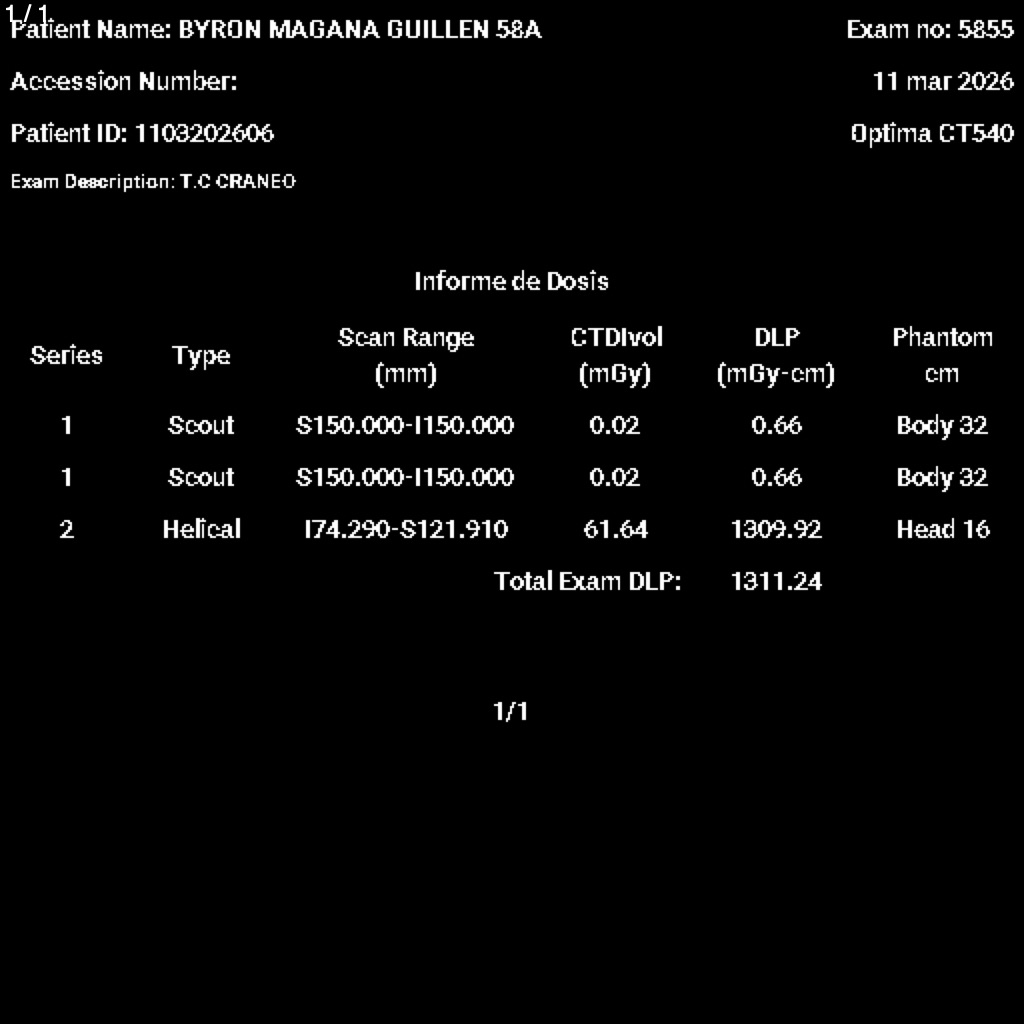 1/1

Patient Name: BYRON MAGANA GUILLEN 58A

Exam no: 5855

Accession Number:

11 mar 2026

Patient ID: 1103202606

Optima CT540

Exam Description: T.C CRANEO

Informe de Dosis

| Series | Type | Scan Range (mm) | CTDIvol (mGy) | DLP (mGy-cm) | Phantom cm |
|---|---|---|---|---|---|
| 1 | Scout | S150.000-I150.000 | 0.02 | 0.66 | Body 32 |
| 1 | Scout | S150.000-I150.000 | 0.02 | 0.66 | Body 32 |
| 2 | Helical | I74.290-S121.910 | 61.64 | 1309.92 | Head 16 |
| | | | Total Exam DLP: | 1311.24 | |

1/1